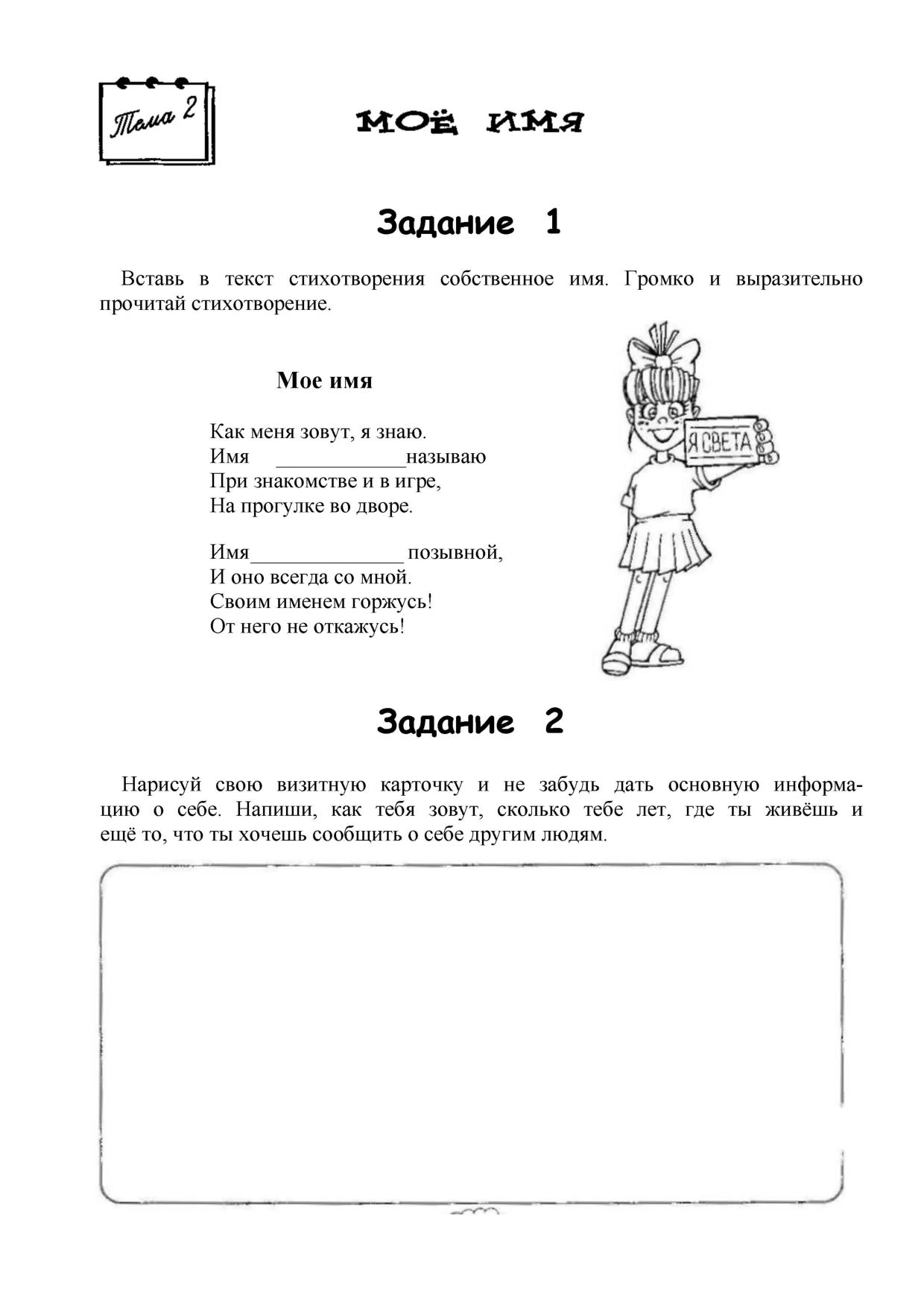 Тема 2

МОЁ ИМЯ

Задание 1

Вставь в текст стихотворения собственное имя. Громко и выразительно прочитай стихотворение.

Мое имя

Как меня зовут, я знаю.
Имя ____________называю
При знакомстве и в игре,
На прогулке во дворе.

Имя______________ позывной,
И оно всегда со мной.
Своим именем горжусь!
От него не откажусь!

Я СВЕТА

Задание 2

Нарисуй свою визитную карточку и не забудь дать основную информацию о себе. Напиши, как тебя зовут, сколько тебе лет, где ты живёшь и ещё то, что ты хочешь сообщить о себе другим людям.